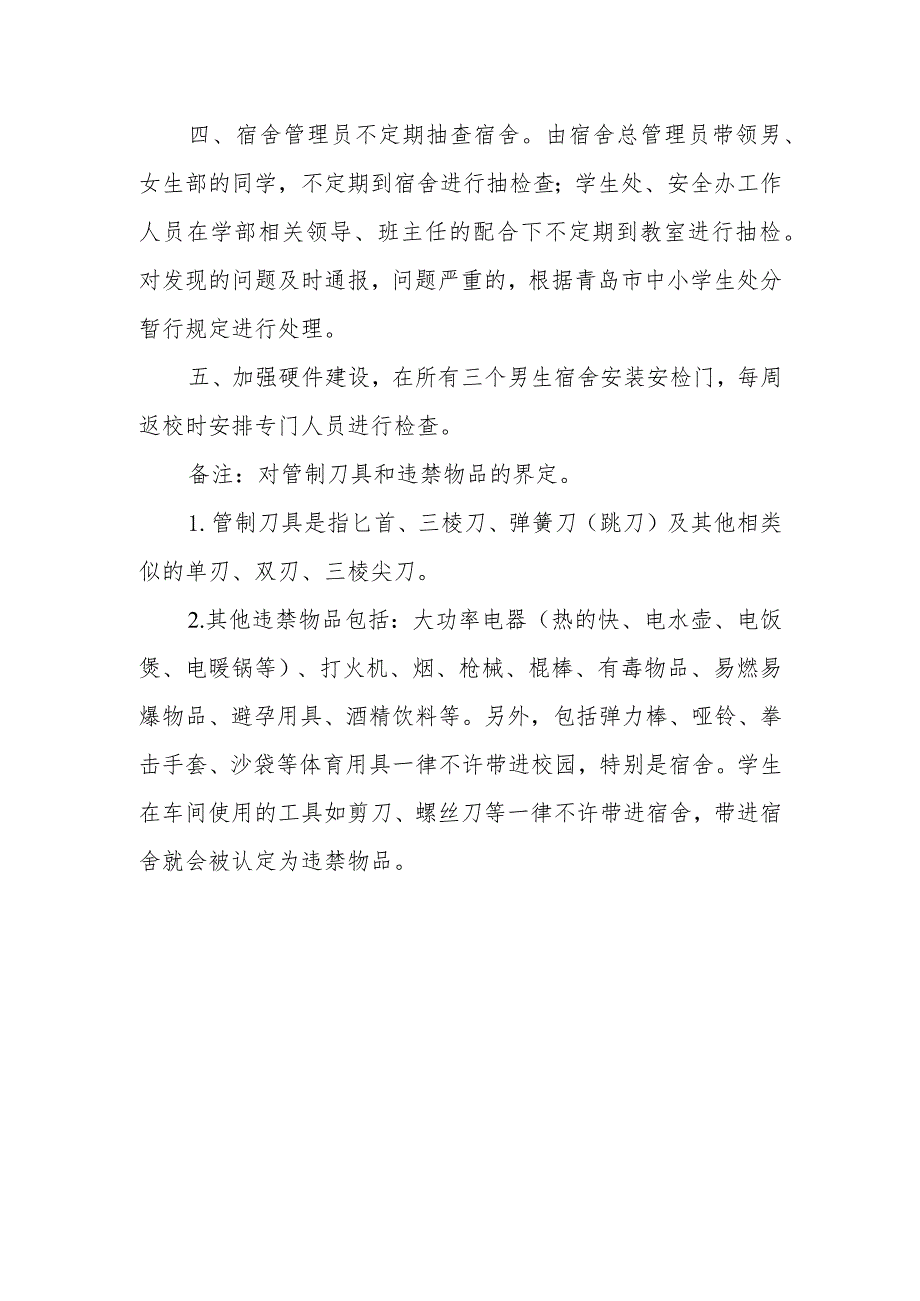 四、宿舍管理员不定期抽查宿舍。由宿舍总管理员带领男、女生部的同学，不定期到宿舍进行抽检查；学生处、安全办工作人员在学部相关领导、班主任的配合下不定期到教室进行抽检。对发现的问题及时通报，问题严重的，根据青岛市中小学生处分暂行规定进行处理。

五、加强硬件建设，在所有三个男生宿舍安装安检门，每周返校时安排专门人员进行检查。

备注：对管制刀具和违禁物品的界定。

1. 管制刀具是指匕首、三棱刀、弹簧刀（跳刀）及其他相类似的单刃、双刃、三棱尖刀。

2.其他违禁物品包括：大功率电器（热的快、电水壶、电饭煲、电暖锅等）、打火机、烟、枪械、棍棒、有毒物品、易燃易爆物品、避孕用具、酒精饮料等。另外，包括弹力棒、哑铃、拳击手套、沙袋等体育用具一律不许带进校园，特别是宿舍。学生在车间使用的工具如剪刀、螺丝刀等一律不许带进宿舍，带进宿舍就会被认定为违禁物品。